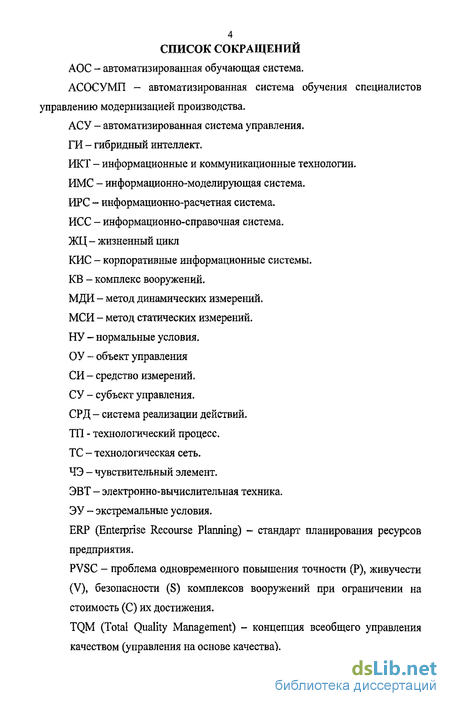 4

СПИСОК СОКРАЩЕНИЙ

АОС – автоматизированная обучающая система.

АСОСУМП – автоматизированная система обучения специалистов управлению модернизацией производства.

АСУ – автоматизированная система управления.

ГИ – гибридный интеллект.

ИКТ – информационные и коммуникационные технологии.

ИМС – информационно-моделирующая система.

ИРС – информационно-расчетная система.

ИСС – информационно-справочная система.

ЖЦ – жизненный цикл

КИС – корпоративные информационные системы.

КВ – комплекс вооружений.

МДИ – метод динамических измерений.

МСИ – метод статических измерений.

НУ – нормальные условия.

ОУ – объект управления

СИ – средство измерений.

СУ – субъект управления.

СРД – система реализации действий.

ТП - технологический процесс.

ТС – технологическая сеть.

ЧЭ – чувствительный элемент.

ЭВТ – электронно-вычислительная техника.

ЭУ – экстремальные условия.

ERP (Enterprise Recourse Planning) – стандарт планирования ресурсов предприятия.

PVSC – проблема одновременного повышения точности (P), живучести (V), безопасности (S) комплексов вооружений при ограничении на стоимость (C) их достижения.

TQM (Total Quality Management) – концепция всеобщего управления качеством (управления на основе качества).

dsLib.net
библиотека диссертаций